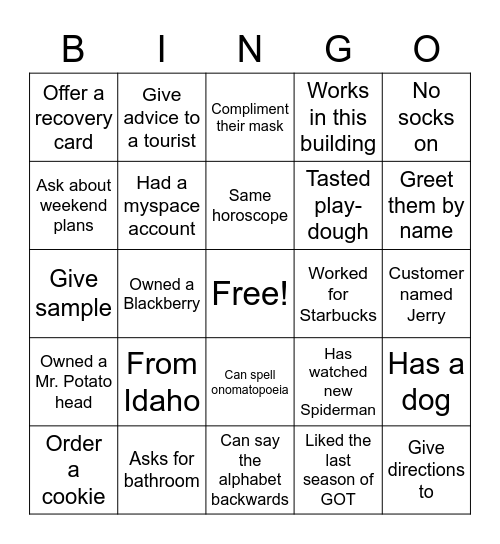 | B | I | N | G | O |
|---|---|---|---|---|
| Offer a recovery card | Give advice to a tourist | Compliment their mask | Works in this building | No socks on |
| Ask about weekend plans | Had a myspace account | Same horoscope | Tasted play-dough | Greet them by name |
| Give sample | Owned a Blackberry | Free! | Worked for Starbucks | Customer named Jerry |
| Owned a Mr. Potato head | From Idaho | Can spell onomatopoeia | Has watched new Spiderman | Has a dog |
| Order a cookie | Asks for bathroom | Can say the alphabet backwards | Liked the last season of GOT | Give directions to |